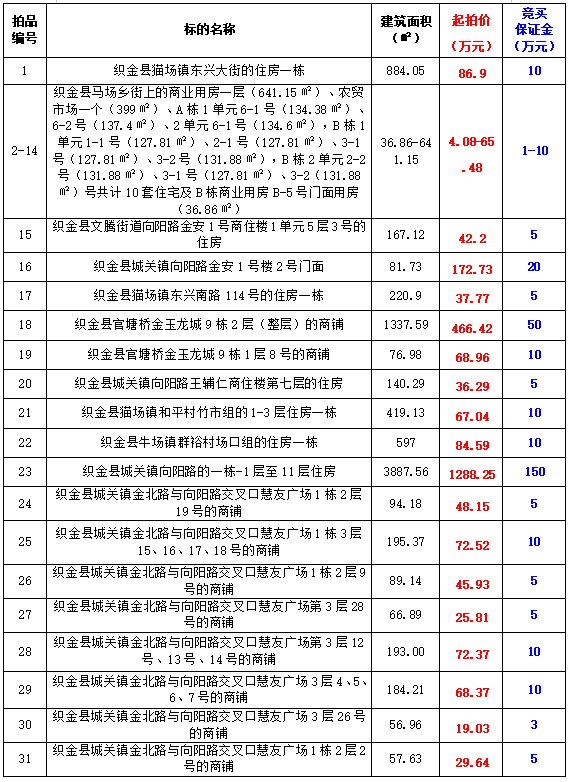 | 拍品编号 | 标的名称 | 建筑面积（㎡） | 起拍价（万元） | 竞买保证金（万元） |
|---|---|---|---|---|
| 1 | 织金县猫场镇东兴大街的住房一栋 | 884.05 | 86.9 | 10 |
| 2-14 | 织金县马场乡街上的商业用房一层（641.15㎡）、农贸市场一个（399㎡）、A栋1单元6-1号（134.38㎡）、6-2号（137.4㎡）、2单元6-1号（134.6㎡），B栋1单元1-1号（127.81㎡）、2-1号（127.81㎡）、3-1号（127.81㎡）、3-2号（131.88㎡），B栋2单元2-2号（131.88㎡）、3-1号（127.81㎡）、3-2（131.88㎡）号共计10套住宅及B栋商业用房B-5号门面用房（36.86㎡） | 36.86-641.15 | 4.09-65.48 | 1-10 |
| 15 | 织金县文腾街道向阳路金安1号商住楼1单元5层3号的住房 | 167.12 | 42.2 | 5 |
| 16 | 织金县城关镇向阳路金安1号楼2号门面 | 81.73 | 172.73 | 20 |
| 17 | 织金县猫场镇东兴南路114号的住房一栋 | 220.9 | 37.77 | 5 |
| 18 | 织金县官塘桥金玉龙城9栋2层（整层）的商铺 | 1337.59 | 466.42 | 50 |
| 19 | 织金县官塘桥金玉龙城9栋1层8号的商铺 | 76.98 | 68.96 | 10 |
| 20 | 织金县城关镇向阳路王辅仁商住楼第七层的住房 | 140.29 | 36.29 | 5 |
| 21 | 织金县猫场镇和平村竹市组的1-3层住房一栋 | 419.13 | 67.04 | 10 |
| 22 | 织金县牛场镇群裕村场口组的住房一栋 | 597 | 84.59 | 10 |
| 23 | 织金县城关镇向阳路的一栋-1层至11层住房 | 3887.56 | 1288.25 | 150 |
| 24 | 织金县城关镇金北路与向阳路交叉口慧友广场1栋2层19号的商铺 | 94.18 | 48.15 | 5 |
| 25 | 织金县城关镇金北路与向阳路交叉口慧友广场1栋3层15、16、17、18号的商铺 | 195.37 | 72.52 | 10 |
| 26 | 织金县城关镇金北路与向阳路交叉口慧友广场1栋2层9号的商铺 | 89.14 | 45.93 | 5 |
| 27 | 织金县城关镇金北路与向阳路交叉口慧友广场第3层28号的商铺 | 66.89 | 25.81 | 5 |
| 28 | 织金县城关镇金北路与向阳路交叉口慧友广场第3层12号、13号、14号的商铺 | 193.00 | 72.37 | 10 |
| 29 | 织金县城关镇金北路与向阳路交叉口慧友广场3层4、5、6、7号的商铺 | 184.21 | 68.37 | 10 |
| 30 | 织金县城关镇金北路与向阳路交叉口慧友广场3层26号的商铺 | 56.96 | 19.03 | 3 |
| 31 | 织金县城关镇金北路与向阳路交叉口慧友广场1栋2层2号的商铺 | 57.63 | 29.64 | 5 |